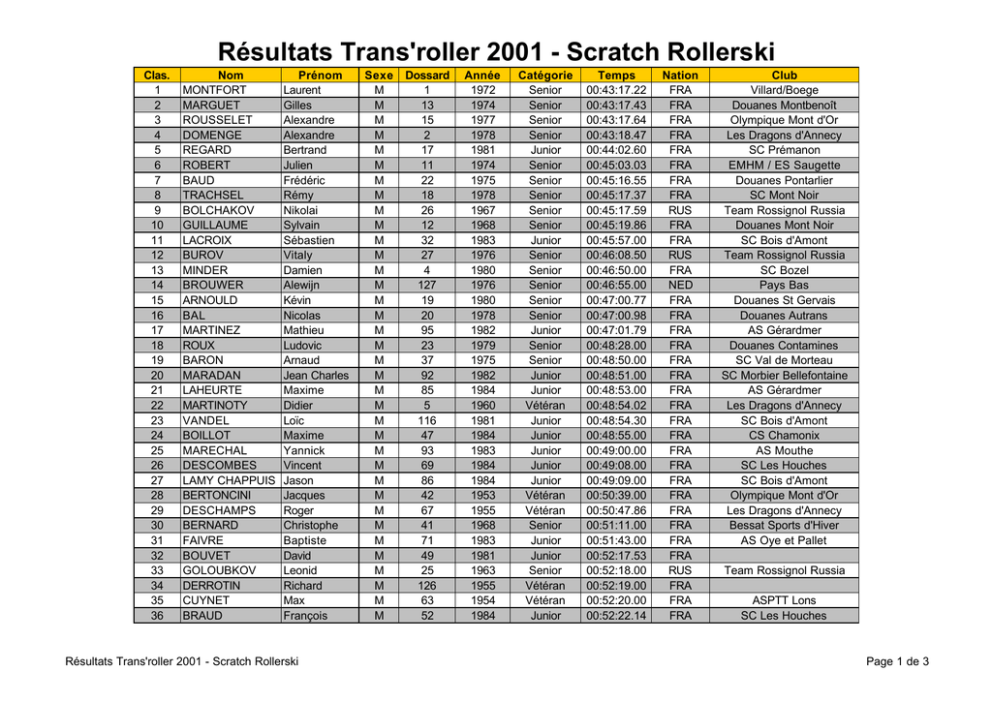 Résultats Trans'roller 2001 - Scratch Rollerski

| Clas. | Nom | Prénom | Sexe | Dossard | Année | Catégorie | Temps | Nation | Club |
|---|---|---|---|---|---|---|---|---|---|
| 1 | MONTFORT | Laurent | M | 1 | 1972 | Senior | 00:43:17.22 | FRA | Villard/Boege |
| 2 | MARGUET | Gilles | M | 13 | 1974 | Senior | 00:43:17.43 | FRA | Douanes Montbenoît |
| 3 | ROUSSELET | Alexandre | M | 15 | 1977 | Senior | 00:43:17.64 | FRA | Olympique Mont d'Or |
| 4 | DOMENGE | Alexandre | M | 2 | 1978 | Senior | 00:43:18.47 | FRA | Les Dragons d'Annecy |
| 5 | REGARD | Bertrand | M | 17 | 1981 | Junior | 00:44:02.60 | FRA | SC Prémanon |
| 6 | ROBERT | Julien | M | 11 | 1974 | Senior | 00:45:03.03 | FRA | EMHM / ES Saugette |
| 7 | BAUD | Frédéric | M | 22 | 1975 | Senior | 00:45:16.55 | FRA | Douanes Pontarlier |
| 8 | TRACHSEL | Rémy | M | 18 | 1978 | Senior | 00:45:17.37 | FRA | SC Mont Noir |
| 9 | BOLCHAKOV | Nikolai | M | 26 | 1967 | Senior | 00:45:17.59 | RUS | Team Rossignol Russia |
| 10 | GUILLAUME | Sylvain | M | 12 | 1968 | Senior | 00:45:19.86 | FRA | Douanes Mont Noir |
| 11 | LACROIX | Sébastien | M | 32 | 1983 | Junior | 00:45:57.00 | FRA | SC Bois d'Amont |
| 12 | BUROV | Vitaly | M | 27 | 1976 | Senior | 00:46:08.50 | RUS | Team Rossignol Russia |
| 13 | MINDER | Damien | M | 4 | 1980 | Senior | 00:46:50.00 | FRA | SC Bozel |
| 14 | BROUWER | Alewijn | M | 127 | 1976 | Senior | 00:46:55.00 | NED | Pays Bas |
| 15 | ARNOULD | Kévin | M | 19 | 1980 | Senior | 00:47:00.77 | FRA | Douanes St Gervais |
| 16 | BAL | Nicolas | M | 20 | 1978 | Senior | 00:47:00.98 | FRA | Douanes Autrans |
| 17 | MARTINEZ | Mathieu | M | 95 | 1982 | Junior | 00:47:01.79 | FRA | AS Gérardmer |
| 18 | ROUX | Ludovic | M | 23 | 1979 | Senior | 00:48:28.00 | FRA | Douanes Contamines |
| 19 | BARON | Arnaud | M | 37 | 1975 | Senior | 00:48:50.00 | FRA | SC Val de Morteau |
| 20 | MARADAN | Jean Charles | M | 92 | 1982 | Junior | 00:48:51.00 | FRA | SC Morbier Bellefontaine |
| 21 | LAHEURTE | Maxime | M | 85 | 1984 | Junior | 00:48:53.00 | FRA | AS Gérardmer |
| 22 | MARTINOTY | Didier | M | 5 | 1960 | Vétéran | 00:48:54.02 | FRA | Les Dragons d'Annecy |
| 23 | VANDEL | Loïc | M | 116 | 1981 | Junior | 00:48:54.30 | FRA | SC Bois d'Amont |
| 24 | BOILLOT | Maxime | M | 47 | 1984 | Junior | 00:48:55.00 | FRA | CS Chamonix |
| 25 | MARECHAL | Yannick | M | 93 | 1983 | Junior | 00:49:00.00 | FRA | AS Mouthe |
| 26 | DESCOMBES | Vincent | M | 69 | 1984 | Junior | 00:49:08.00 | FRA | SC Les Houches |
| 27 | LAMY CHAPPUIS | Jason | M | 86 | 1984 | Junior | 00:49:09.00 | FRA | SC Bois d'Amont |
| 28 | BERTONCINI | Jacques | M | 42 | 1953 | Vétéran | 00:50:39.00 | FRA | Olympique Mont d'Or |
| 29 | DESCHAMPS | Roger | M | 67 | 1955 | Vétéran | 00:50:47.86 | FRA | Les Dragons d'Annecy |
| 30 | BERNARD | Christophe | M | 41 | 1968 | Senior | 00:51:11.00 | FRA | Bessat Sports d'Hiver |
| 31 | FAIVRE | Baptiste | M | 71 | 1983 | Junior | 00:51:43.00 | FRA | AS Oye et Pallet |
| 32 | BOUVET | David | M | 49 | 1981 | Junior | 00:52:17.53 | FRA | |
| 33 | GOLOUBKOV | Leonid | M | 25 | 1963 | Senior | 00:52:18.00 | RUS | Team Rossignol Russia |
| 34 | DERROTIN | Richard | M | 126 | 1955 | Vétéran | 00:52:19.00 | FRA | |
| 35 | CUYNET | Max | M | 63 | 1954 | Vétéran | 00:52:20.00 | FRA | ASPTT Lons |
| 36 | BRAUD | François | M | 52 | 1984 | Junior | 00:52:22.14 | FRA | SC Les Houches |

Résultats Trans'roller 2001 - Scratch Rollerski

Page 1 de 3